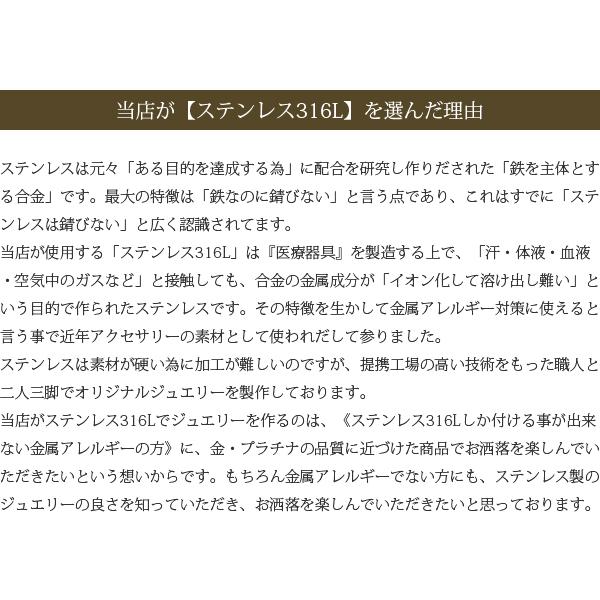 当店が【ステンレス316L】を選んだ理由

ステンレスは元々「ある目的を達成する為」に配合を研究し作りだされた「鉄を主体とする合金」です。最大の特徴は「鉄なのに錆びない」と言う点であり、これはすでに「ステンレスは錆びない」と広く認識されてます。
当店が使用する「ステンレス316L」は『医療器具』を製造する上で、「汗・体液・血液・空気中のガスなど」と接触しても、合金の金属成分が「イオン化して溶け出し難い」という目的で作られたステンレスです。その特徴を生かして金属アレルギー対策に使えると言う事で近年アクセサリーの素材として使われだして参りました。
ステンレスは素材が硬い為に加工が難しいのですが、提携工場の高い技術をもった職人と二人三脚でオリジナルジュエリーを製作しております。
当店がステンレス316Lでジュエリーを作るのは、《ステンレス316Lしか付ける事が出来ない金属アレルギーの方》に、金・プラチナの品質に近づけた商品でお洒落を楽しんでいただきたいという想いからです。もちろん金属アレルギーでない方にも、ステンレス製のジュエリーの良さを知っていただき、お洒落を楽しんでいただきたいと思っております。